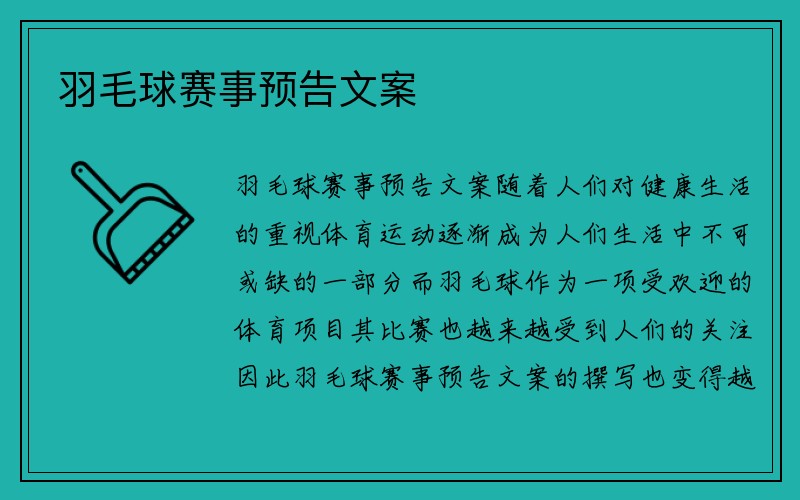 羽毛球赛事预告文案

羽毛球赛事预告文案随着人们对健康生活的重视体育运动逐渐成为人们生活中不可或缺的一部分而羽毛球作为一项受欢迎的体育项目其比赛也越来越受到人们的关注因此羽毛球赛事预告文案的撰写也变得越